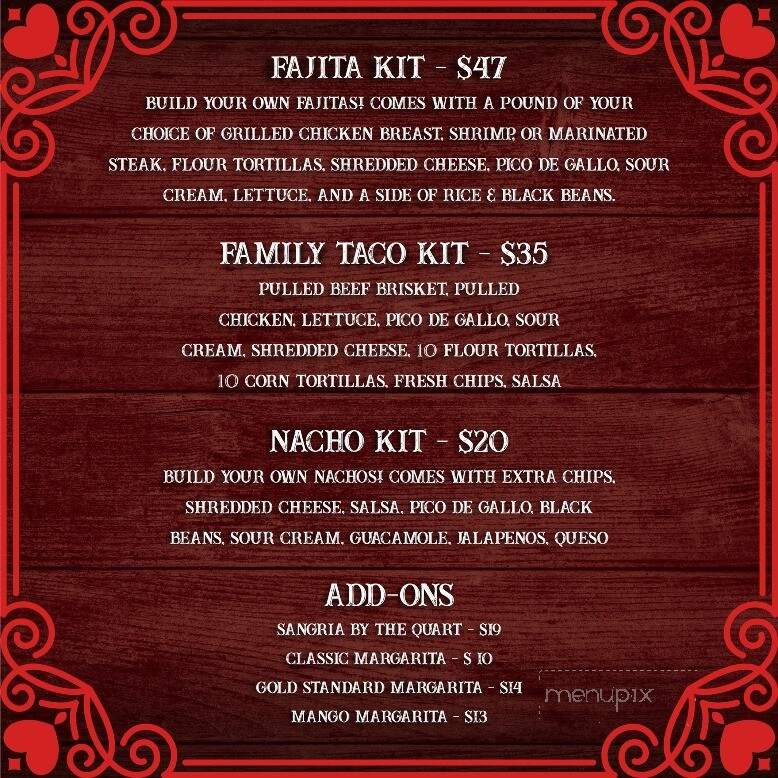 FAJITA KIT - $47

BUILD YOUR OWN FAJITAS! COMES WITH A POUND OF YOUR CHOICE OF GRILLED CHICKEN BREAST, SHRIMP, OR MARINATED STEAK, FLOUR TORTILLAS, SHREDDED CHEESE, PICO DE GALLO, SOUR CREAM, LETTUCE, AND A SIDE OF RICE & BLACK BEANS.

FAMILY TACO KIT - $35

PULLED BEEF BRISKET, PULLED CHICKEN, LETTUCE, PICO DE GALLO, SOUR CREAM, SHREDDED CHEESE, 10 FLOUR TORTILLAS, 10 CORN TORTILLAS, FRESH CHIPS, SALSA

NACHO KIT - $20

BUILD YOUR OWN NACHOS! COMES WITH EXTRA CHIPS, SHREDDED CHEESE, SALSA, PICO DE GALLO, BLACK BEANS, SOUR CREAM, GUACAMOLE, JALAPENOS, QUESO

ADD-ONS

SANGRIA BY THE QUART - $19
CLASSIC MARGARITA - $ 10
GOLD STANDARD MARGARITA - $14
MANGO MARGARITA - $13

menupix